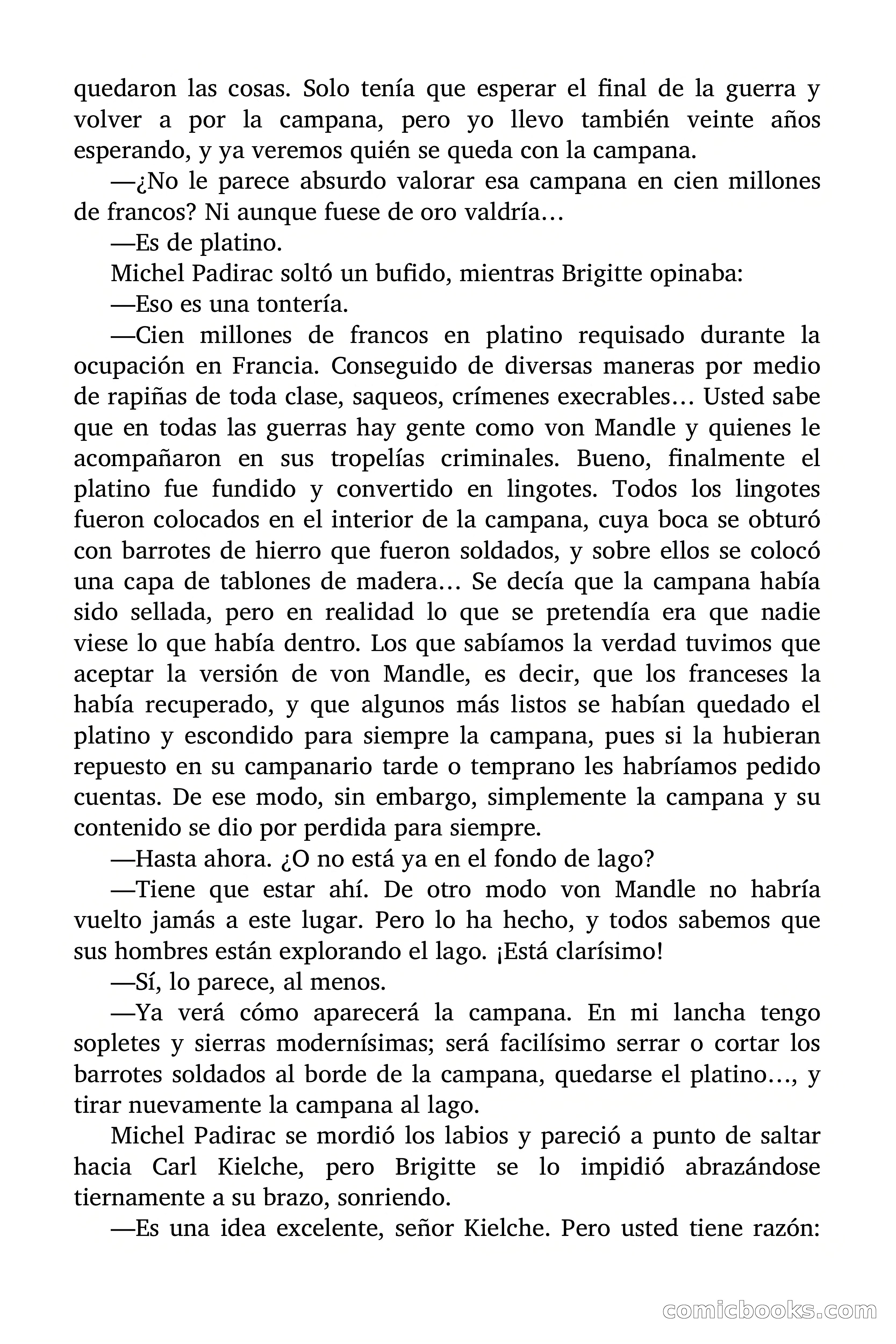 quedaron las cosas. Solo tenía que esperar el final de la guerra y volver a por la campana, pero yo llevo también veinte años esperando, y ya veremos quién se queda con la campana.

—¿No le parece absurdo valorar esa campana en cien millones de francos? Ni aunque fuese de oro valdría…

—Es de platino.

Michel Padirac soltó un bufido, mientras Brigitte opinaba:

—Eso es una tontería.

—Cien millones de francos en platino requisado durante la ocupación en Francia. Conseguido de diversas maneras por medio de rapiñas de toda clase, saqueos, crímenes execrables… Usted sabe que en todas las guerras hay gente como von Mandle y quienes le acompañaron en sus tropelías criminales. Bueno, finalmente el platino fue fundido y convertido en lingotes. Todos los lingotes fueron colocados en el interior de la campana, cuya boca se obturó con barrotes de hierro que fueron soldados, y sobre ellos se colocó una capa de tablones de madera… Se decía que la campana había sido sellada, pero en realidad lo que se pretendía era que nadie viese lo que había dentro. Los que sabíamos la verdad tuvimos que aceptar la versión de von Mandle, es decir, que los franceses la había recuperado, y que algunos más listos se habían quedado el platino y escondido para siempre la campana, pues si la hubieran repuesto en su campanario tarde o temprano les habríamos pedido cuentas. De ese modo, sin embargo, simplemente la campana y su contenido se dio por perdida para siempre.

—Hasta ahora. ¿O no está ya en el fondo de lago?

—Tiene que estar ahí. De otro modo von Mandle no habría vuelto jamás a este lugar. Pero lo ha hecho, y todos sabemos que sus hombres están explorando el lago. ¡Está clarísimo!

—Sí, lo parece, al menos.

—Ya verá cómo aparecerá la campana. En mi lancha tengo sopletes y sierras modernísimas; será facilísimo serrar o cortar los barrotes soldados al borde de la campana, quedarse el platino…, y tirar nuevamente la campana al lago.

Michel Padirac se mordió los labios y pareció a punto de saltar hacia Carl Kielche, pero Brigitte se lo impidió abrazándose tiernamente a su brazo, sonriendo.

—Es una idea excelente, señor Kielche. Pero usted tiene razón:

comicbooks.com